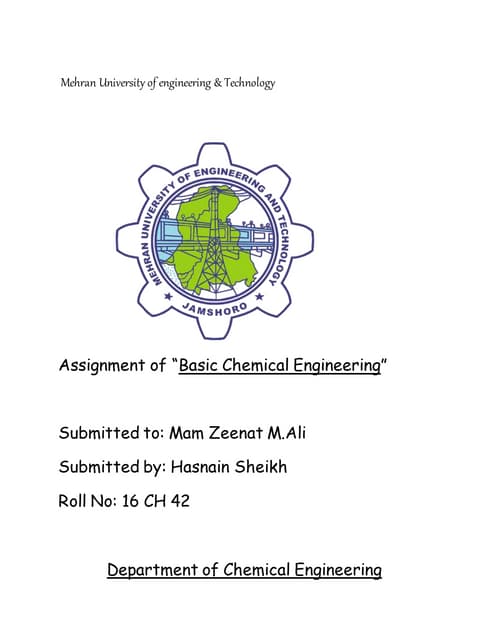 Mehran University of engineering & Technology

MEHRAN UNIVERSITY OF ENGINEERING AND TECHNOLOGY
JAMSHORO

Assignment of "Basic Chemical Engineering"

Submitted to: Mam Zeenat M.Ali

Submitted by: Hasnain Sheikh

Roll No: 16 CH 42

Department of Chemical Engineering